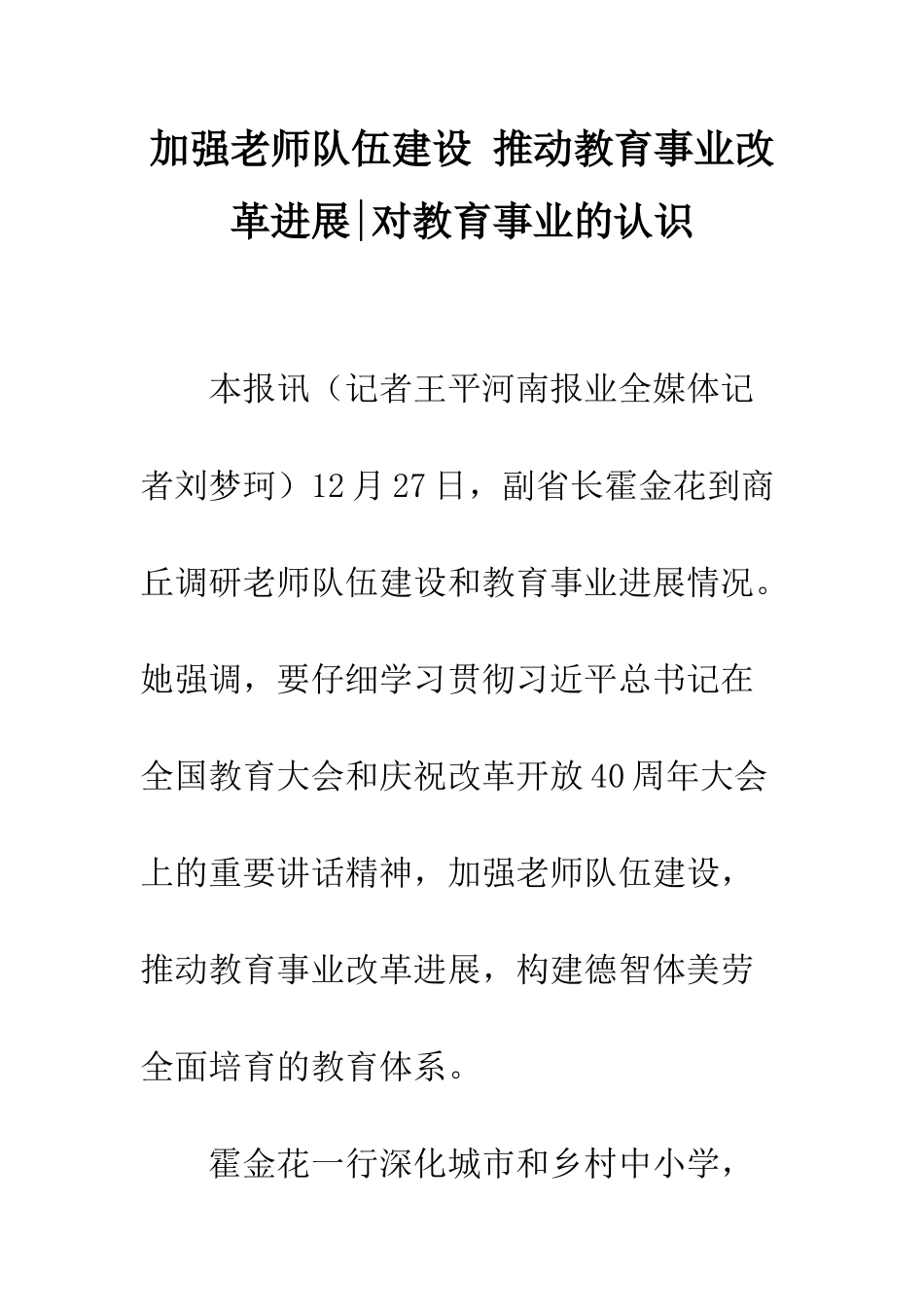 加强老师队伍建设 推动教育事业改革进展|对教育事业的认识

本报讯（记者王平河南报业全媒体记者刘梦珂）12月27日，副省长霍金花到商丘调研老师队伍建设和教育事业进展情况。她强调，要仔细学习贯彻习近平总书记在全国教育大会和庆祝改革开放40周年大会上的重要讲话精神，加强老师队伍建设，推动教育事业改革进展，构建德智体美劳全面培育的教育体系。

霍金花一行深化城市和乡村中小学，